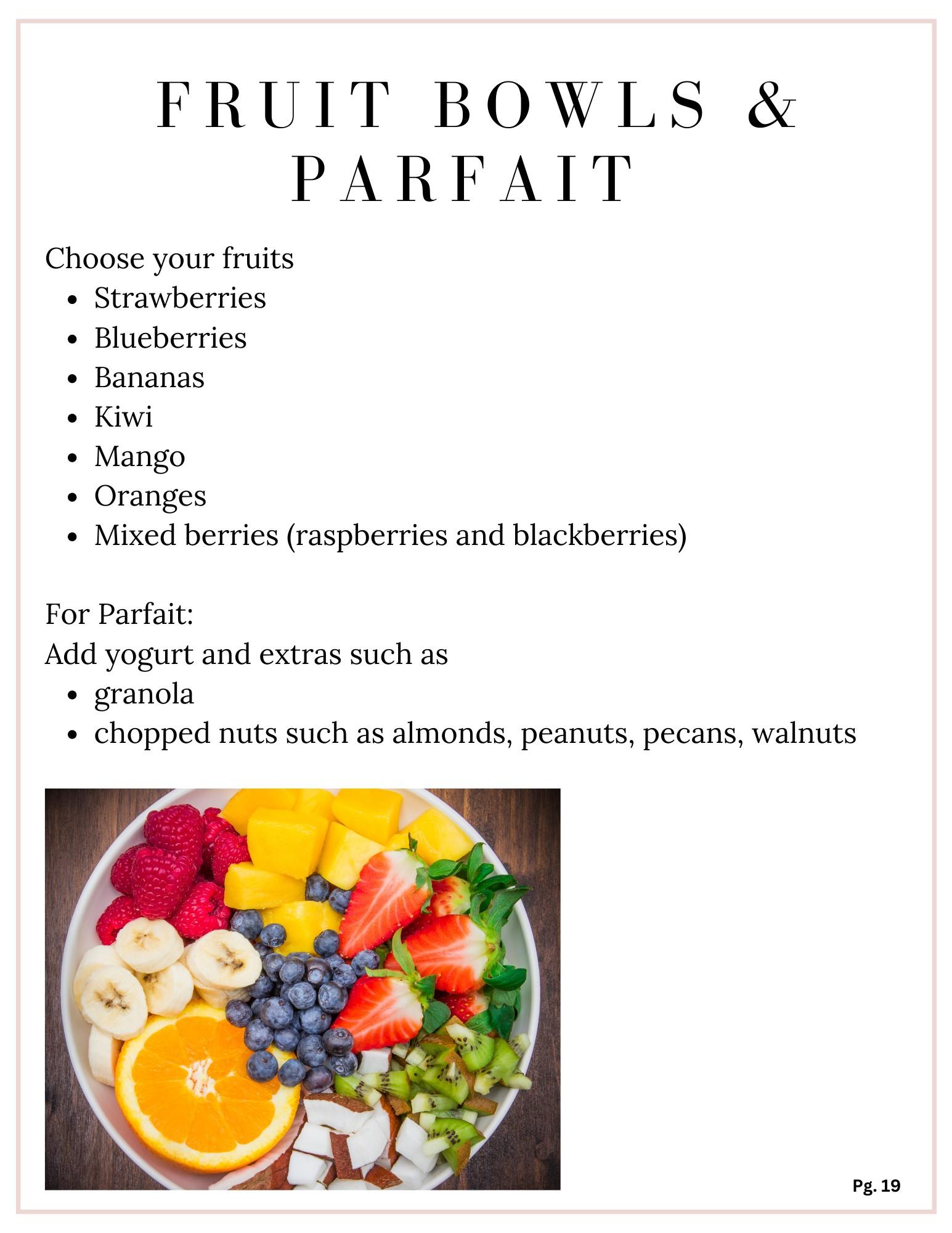 FRUIT BOWLS & PARFAIT

Choose your fruits
- Strawberries
- Blueberries
- Bananas
- Kiwi
- Mango
- Oranges
- Mixed berries (raspberries and blackberries)

For Parfait:
Add yogurt and extras such as
- granola
- chopped nuts such as almonds, peanuts, pecans, walnuts

Pg. 19